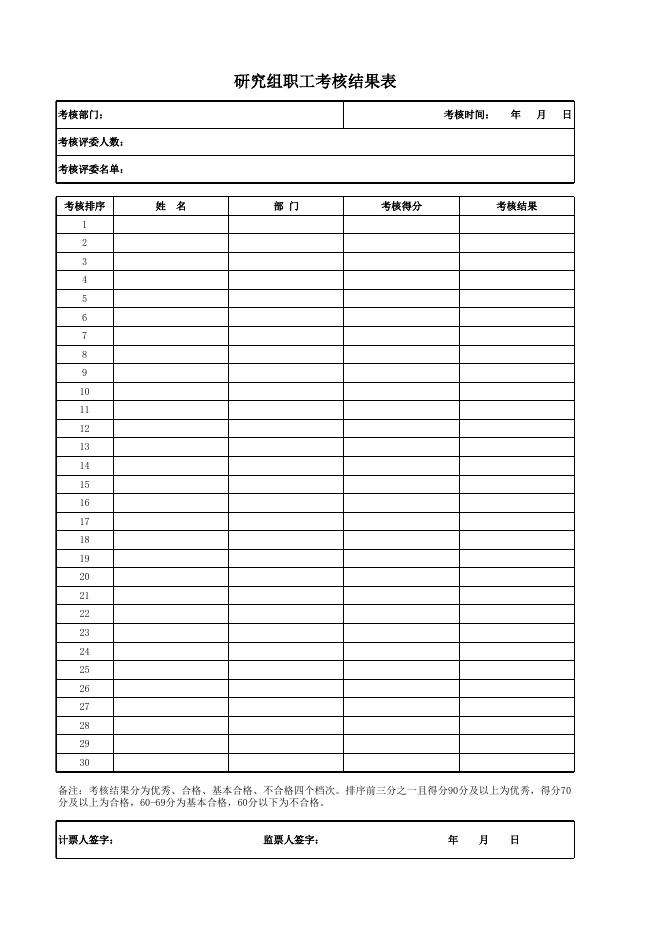 研究组职工考核结果表

考核部门： 考核时间： 年 月 日

考核评委人数：

考核评委名单：

| 考核排序 | 姓 名 | 部 门 | 考核得分 | 考核结果 |
|---|---|---|---|---|
| 1 | | | | |
| 2 | | | | |
| 3 | | | | |
| 4 | | | | |
| 5 | | | | |
| 6 | | | | |
| 7 | | | | |
| 8 | | | | |
| 9 | | | | |
| 10 | | | | |
| 11 | | | | |
| 12 | | | | |
| 13 | | | | |
| 14 | | | | |
| 15 | | | | |
| 16 | | | | |
| 17 | | | | |
| 18 | | | | |
| 19 | | | | |
| 20 | | | | |
| 21 | | | | |
| 22 | | | | |
| 23 | | | | |
| 24 | | | | |
| 25 | | | | |
| 26 | | | | |
| 27 | | | | |
| 28 | | | | |
| 29 | | | | |
| 30 | | | | |

备注：考核结果分为优秀、合格、基本合格、不合格四个档次。排序前三分之一且得分90分及以上为优秀，得分70分及以上为合格，60-69分为基本合格，60分以下为不合格。

计票人签字： 监票人签字： 年 月 日